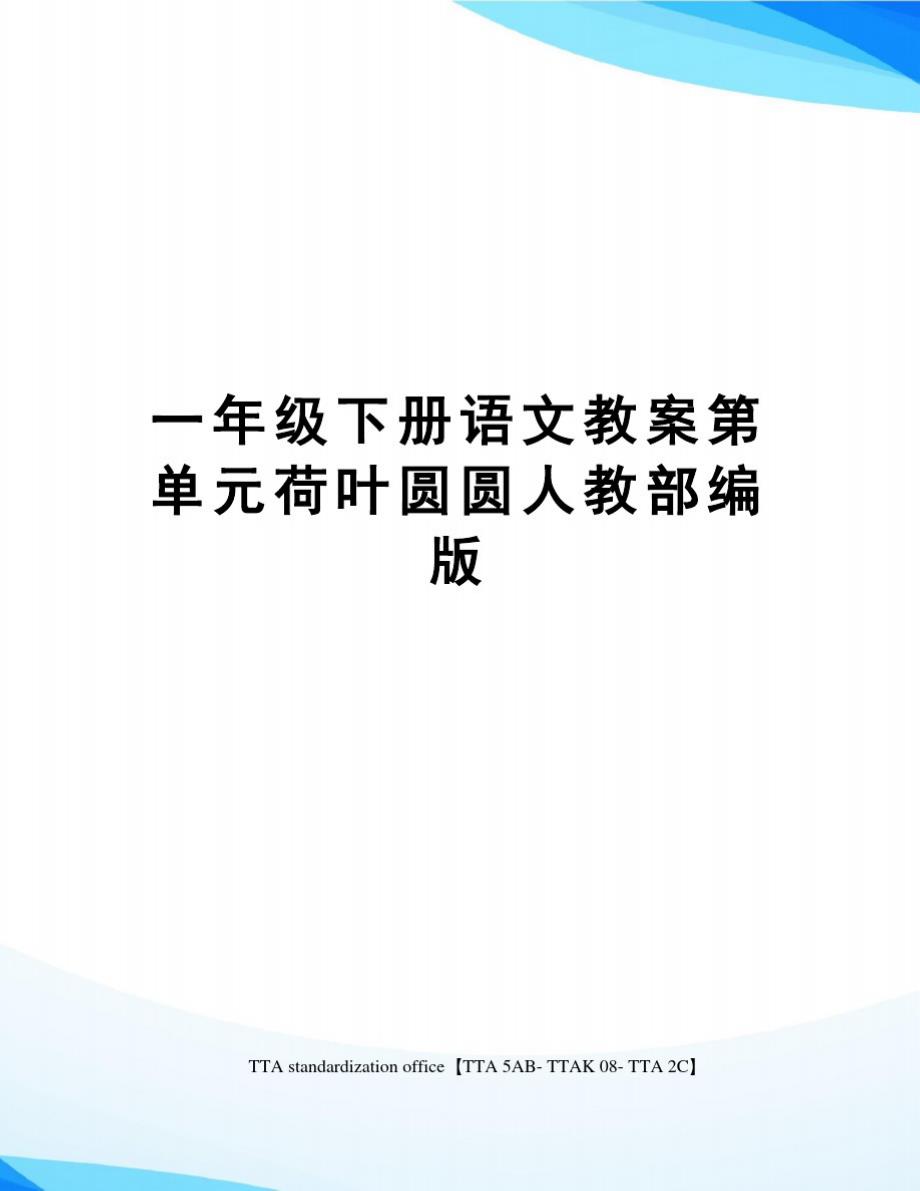 一年级下册语文教案第单元荷叶圆圆人教部编版

TTA standardization office【TTA 5AB- TTAK 08- TTA 2C】